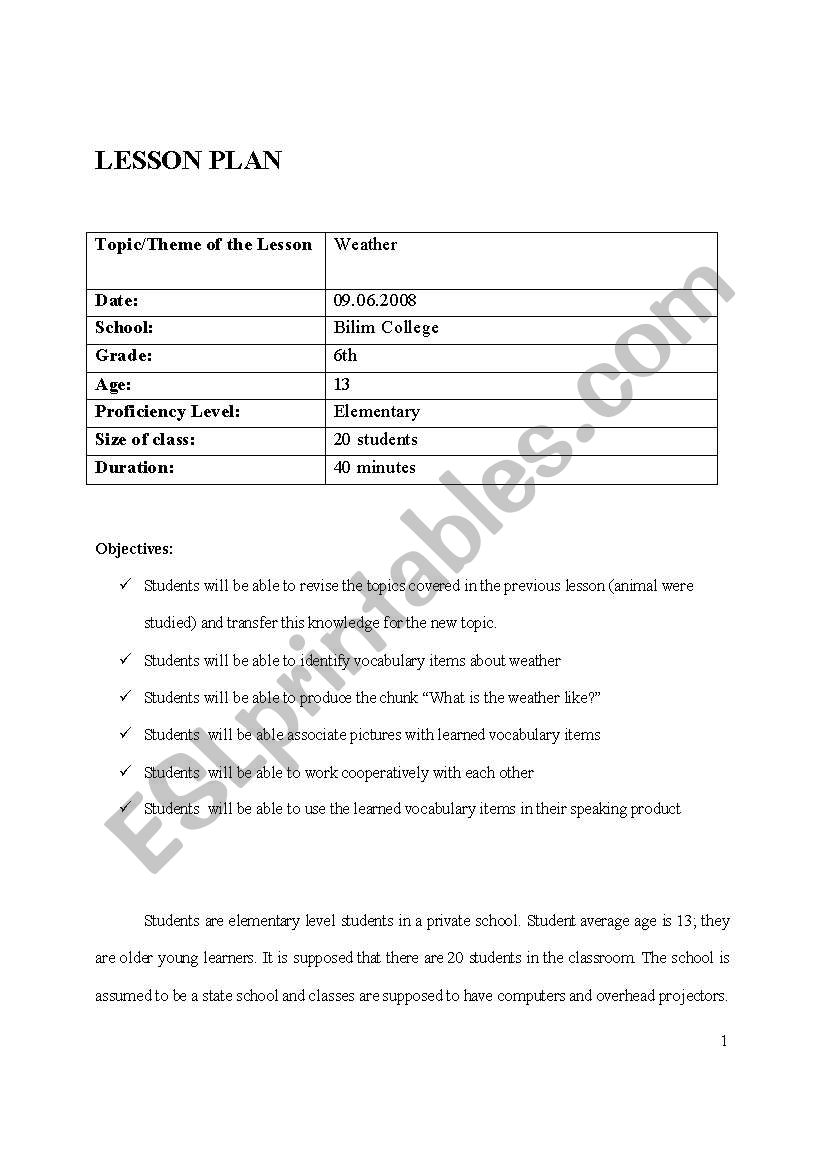 LESSON PLAN

| Topic/Theme of the Lesson | Weather |
|---|---|
| Date: | 09.06.2008 |
| School: | Bilim College |
| Grade: | 6th |
| Age: | 13 |
| Proficiency Level: | Elementary |
| Size of class: | 20 students |
| Duration: | 40 minutes |

Objectives:

✓ Students will be able to revise the topics covered in the previous lesson (animal were studied) and transfer this knowledge for the new topic.

✓ Students will be able to identify vocabulary items about weather

✓ Students will be able to produce the chunk "What is the weather like?"

✓ Students will be able associate pictures with learned vocabulary items

✓ Students will be able to work cooperatively with each other

✓ Students will be able to use the learned vocabulary items in their speaking product

Students are elementary level students in a private school. Student average age is 13; they are older young learners. It is supposed that there are 20 students in the classroom. The school is assumed to be a state school and classes are supposed to have computers and overhead projectors.

1

ESLprintables.com